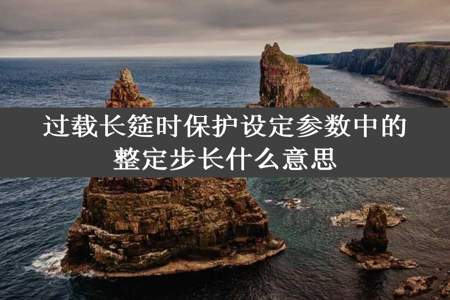 过载长筵时保护设定参数中的整定步长什么意思